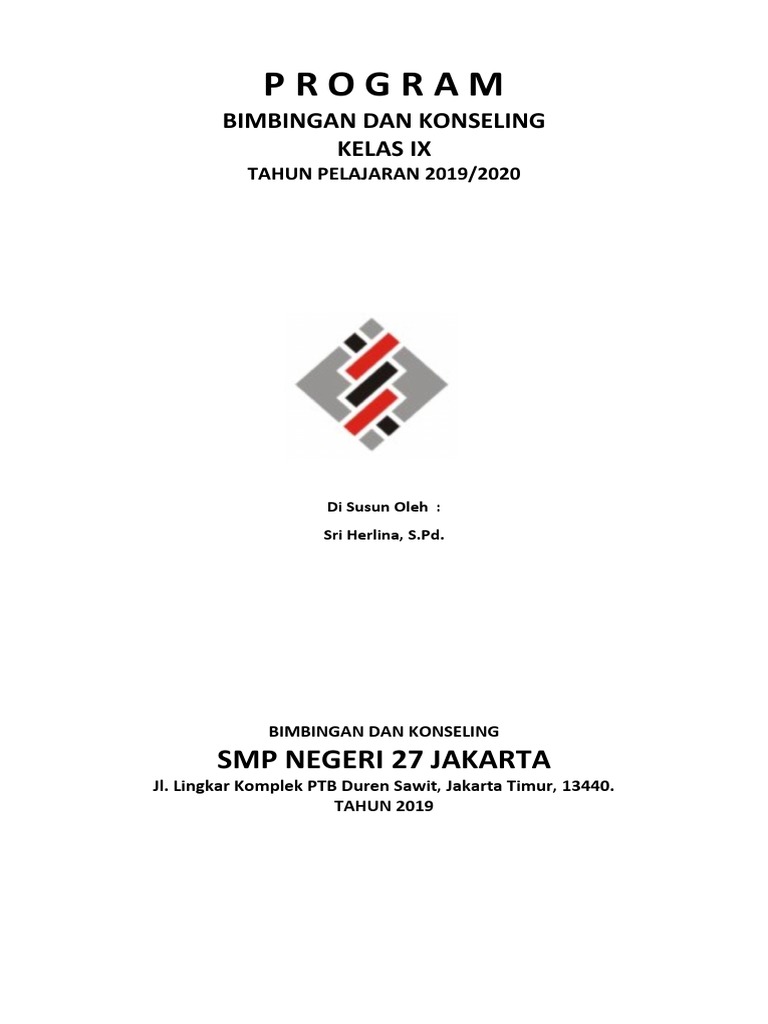 P R O G R A M

BIMBINGAN DAN KONSELING
KELAS IX
TAHUN PELAJARAN 2019/2020

Di Susun Oleh :
Sri Herlina, S.Pd.

BIMBINGAN DAN KONSELING
SMP NEGERI 27 JAKARTA
Jl. Lingkar Komplek PTB Duren Sawit, Jakarta Timur, 13440.
TAHUN 2019